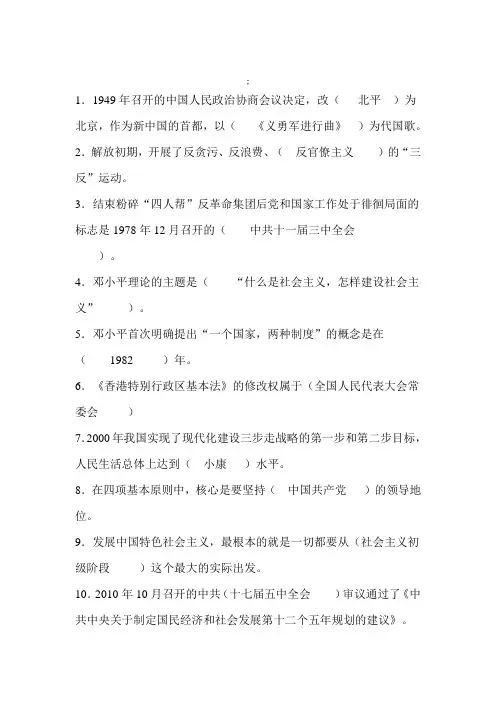 :

1．1949 年召开的中国人民政治协商会议决定，改（　北平　）为北京，作为新中国的首都，以（　《义勇军进行曲》　）为代国歌。

2．解放初期，开展了反贪污、反浪费、（　反官僚主义　）的“三反”运动。

3．结束粉碎“四人帮”反革命集团后党和国家工作处于徘徊局面的标志是 1978 年 12 月召开的（　中共十一届三中全会　）。

4．邓小平理论的主题是（　“什么是社会主义，怎样建设社会主义”　）。

5．邓小平首次明确提出“一个国家，两种制度”的概念是在（　1982　）年。

6．《香港特别行政区基本法》的修改权属于（全国人民代表大会常委会　）

7．2000 年我国实现了现代化建设三步走战略的第一步和第二步目标，人民生活总体上达到（　小康　）水平。

8．在四项基本原则中，核心是要坚持（　中国共产党　）的领导地位。

9．发展中国特色社会主义，最根本的就是一切都要从（社会主义初级阶段　）这个最大的实际出发。

10．2010 年 10 月召开的中共（十七届五中全会　）审议通过了《中共中央关于制定国民经济和社会发展第十二个五年规划的建议》。